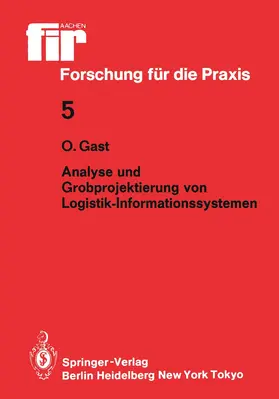 AACHEN
fir

Forschung für die Praxis

5

O. Gast

Analyse und Grobprojektierung von Logistik-Informationssystemen

Springer-Verlag
Berlin Heidelberg New York Tokyo